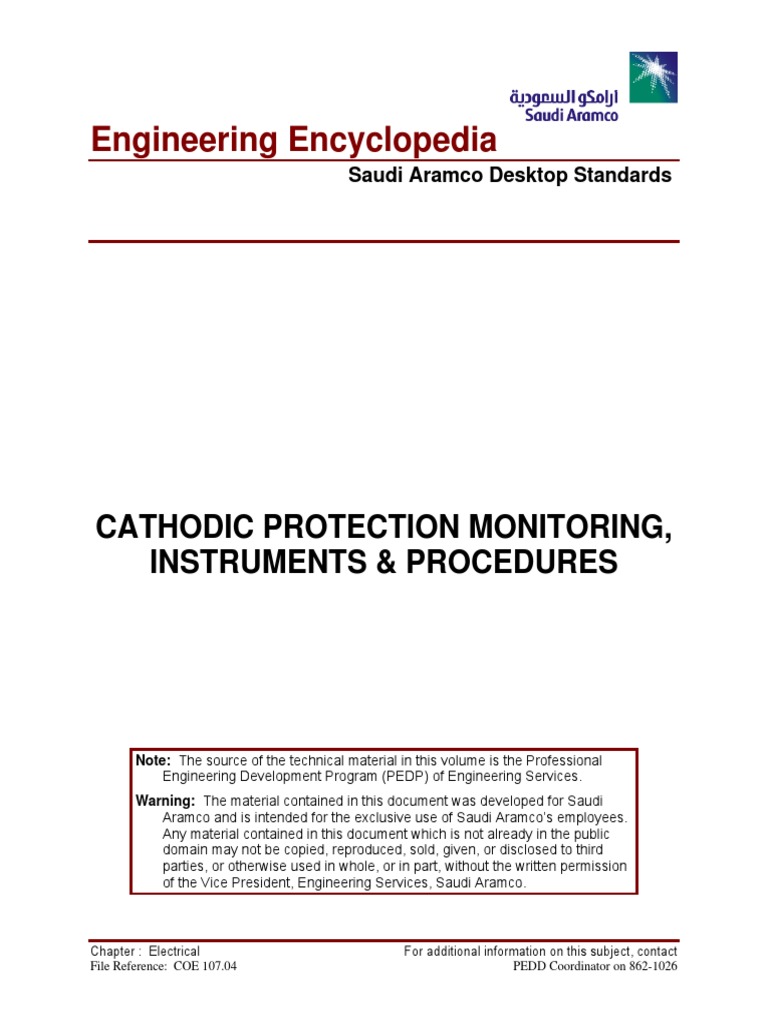 ارامكو السعودية
Saudi Aramco

Engineering Encyclopedia

Saudi Aramco Desktop Standards

CATHODIC PROTECTION MONITORING, INSTRUMENTS & PROCEDURES

Note: The source of the technical material in this volume is the Professional Engineering Development Program (PEDP) of Engineering Services.

Warning: The material contained in this document was developed for Saudi Aramco and is intended for the exclusive use of Saudi Aramco's employees. Any material contained in this document which is not already in the public domain may not be copied, reproduced, sold, given, or disclosed to third parties, or otherwise used in whole, or in part, without the written permission of the Vice President, Engineering Services, Saudi Aramco.

Chapter : Electrical
File Reference: COE 107.04

For additional information on this subject, contact
PEDD Coordinator on 862-1026